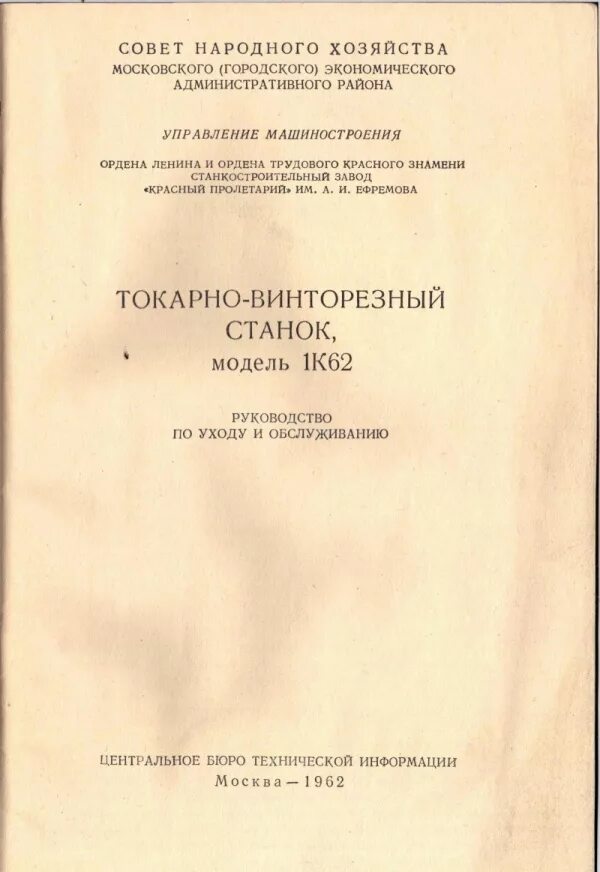 СОВЕТ НАРОДНОГО ХОЗЯЙСТВА
МОСКОВСКОГО (ГОРОДСКОГО) ЭКОНОМИЧЕСКОГО
АДМИНИСТРАТИВНОГО РАЙОНА

УПРАВЛЕНИЕ МАШИНОСТРОЕНИЯ

ОРДЕНА ЛЕНИНА И ОРДЕНА ТРУДОВОГО КРАСНОГО ЗНАМЕНИ
СТАНКОСТРОИТЕЛЬНЫЙ ЗАВОД
«КРАСНЫЙ ПРОЛЕТАРИЙ» ИМ. А. И. ЕФРЕМОВА

ТОКАРНО-ВИНТОРЕЗНЫЙ
СТАНОК,
модель 1К62

РУКОВОДСТВО
ПО УХОДУ И ОБСЛУЖИВАНИЮ

ЦЕНТРАЛЬНОЕ БЮРО ТЕХНИЧЕСКОЙ ИНФОРМАЦИИ
Москва — 1962